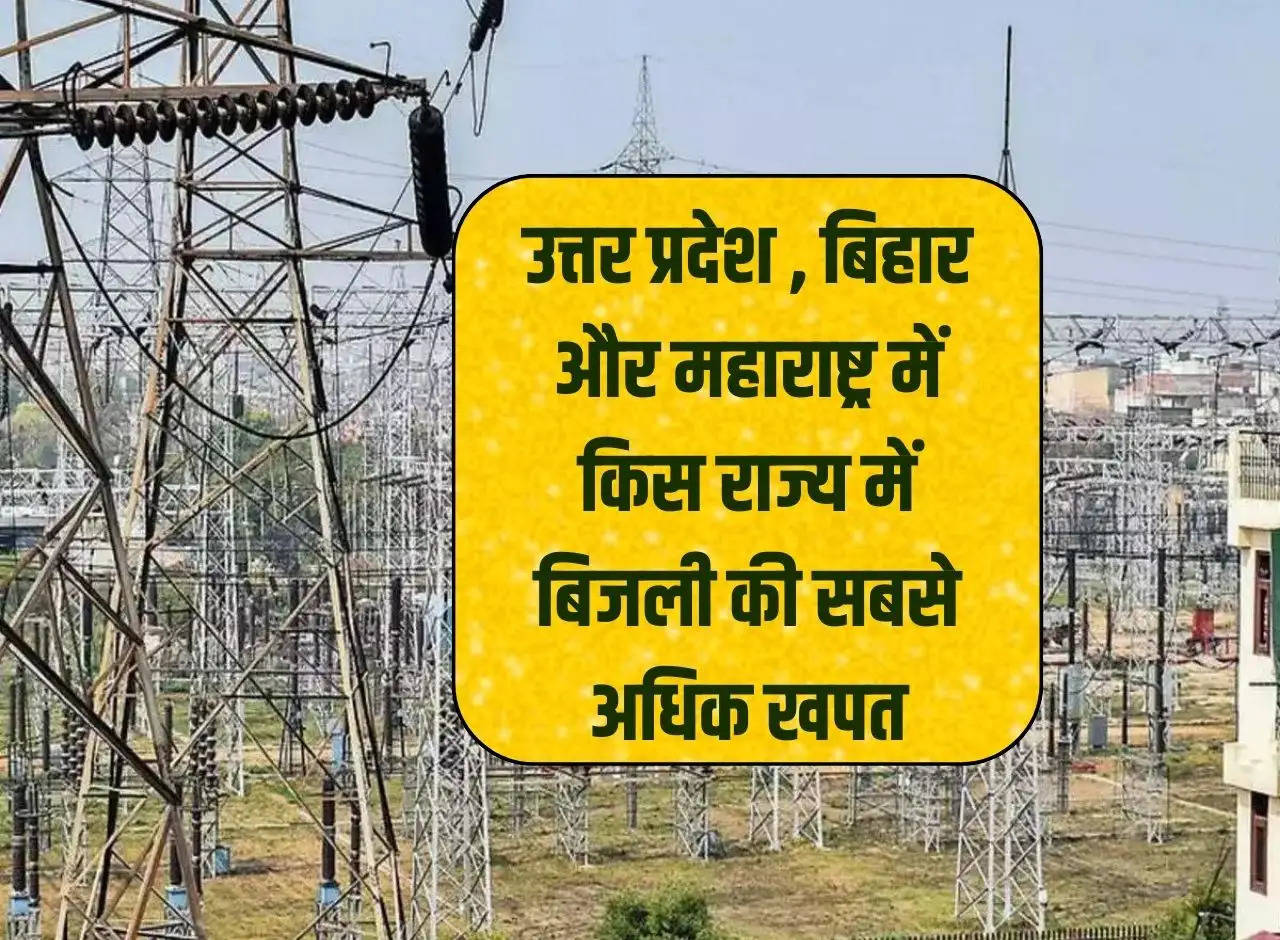 उत्तर प्रदेश , बिहार और महाराष्ट्र में किस राज्य में बिजली की सबसे अधिक खपत